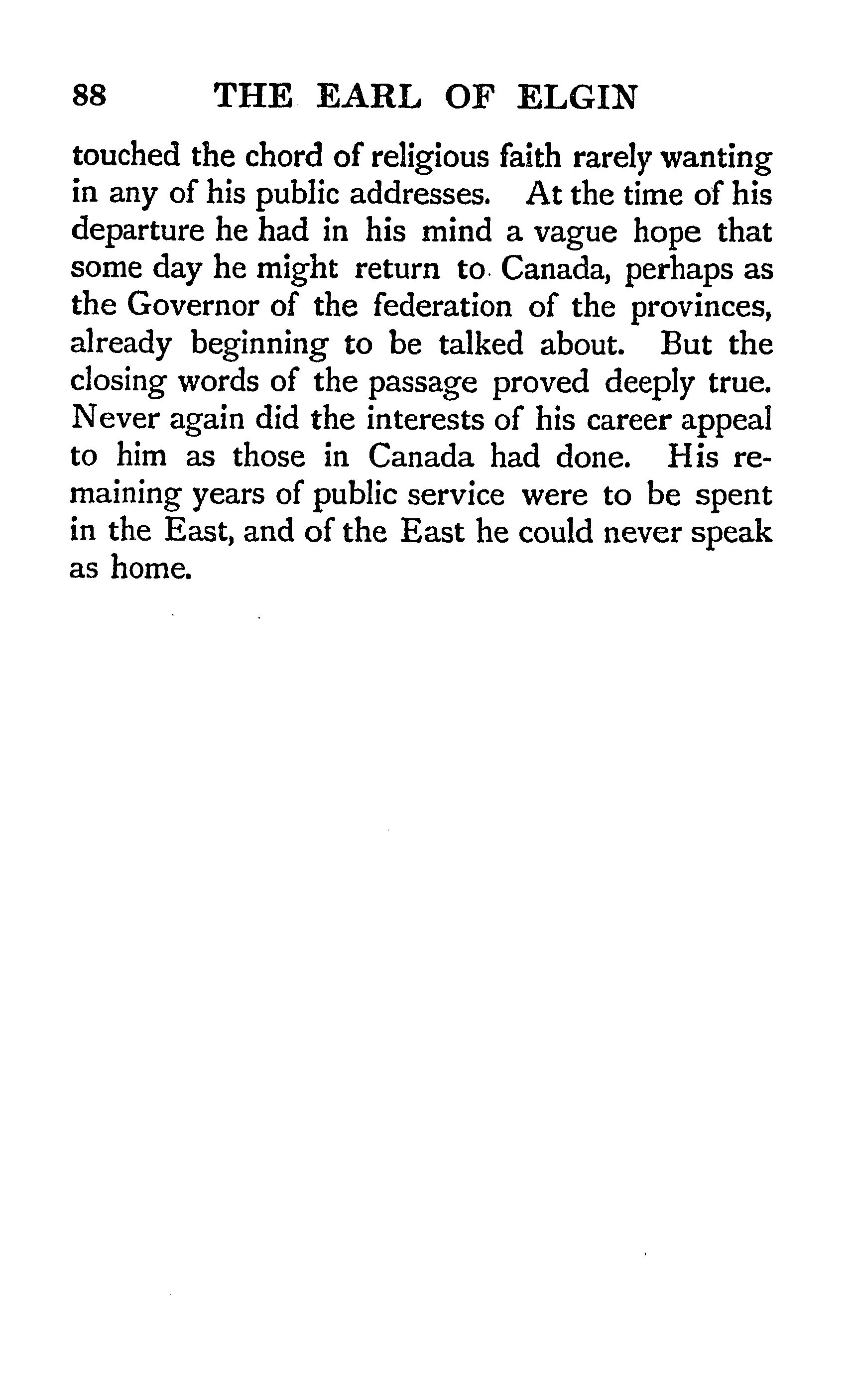 88 THE EARL OF ELGIN

touched the chord of religious faith rarely wanting in any of his public addresses. At the time of his departure he had in his mind a vague hope that some day he might return to Canada, perhaps as the Governor of the federation of the provinces, already beginning to be talked about. But the closing words of the passage proved deeply true. Never again did the interests of his career appeal to him as those in Canada had done. His remaining years of public service were to be spent in the East, and of the East he could never speak as home.